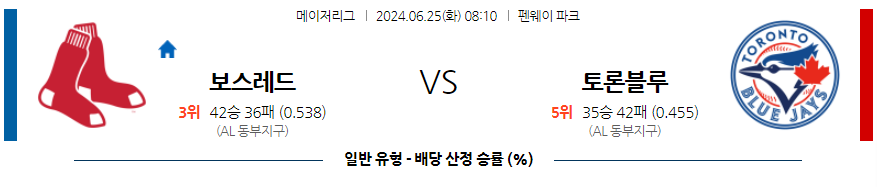 메이저리그 | 2024.06.25(화) 08:10 | 펜웨이 파크

보스레드

3위 42승 36패 (0.538)
(AL 동부지구)

VS

토론블루

5위 35승 42패 (0.455)
(AL 동부지구)

TORONTO
BLUE JAYS

일반 유형 - 배당 산정 승률 (%)